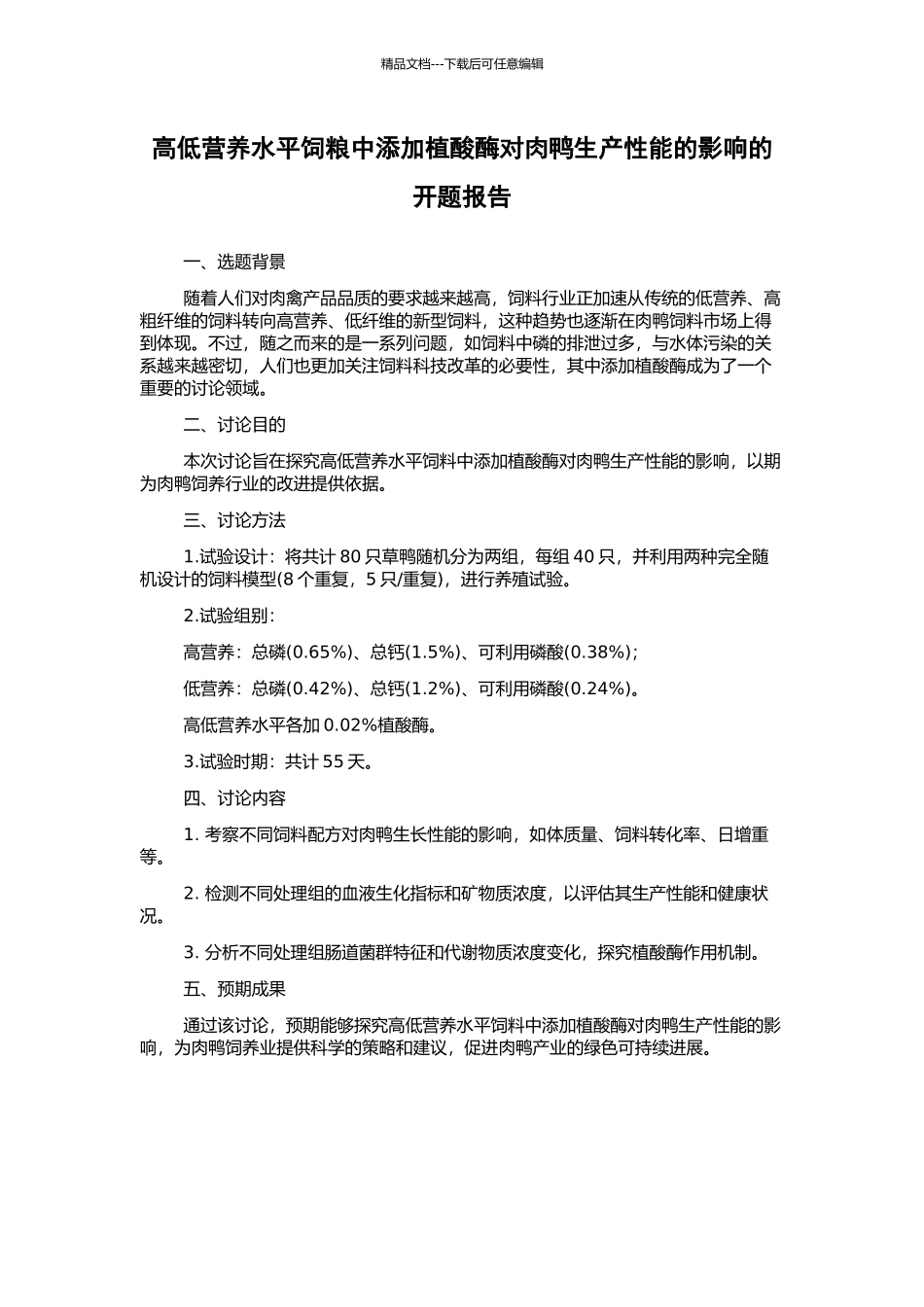 精品文档---下载后可任意编辑

高低营养水平饲粮中添加植酸酶对肉鸭生产性能的影响的开题报告

一、选题背景

随着人们对肉禽产品品质的要求越来越高，饲料行业正加速从传统的低营养、高粗纤维的饲料转向高营养、低纤维的新型饲料，这种趋势也逐渐在肉鸭饲料市场上得到体现。不过，随之而来的是一系列问题，如饲料中磷的排泄过多，与水体污染的关系越来越密切，人们也更加关注饲料科技改革的必要性，其中添加植酸酶成为了一个重要的讨论领域。

二、讨论目的

本次讨论旨在探究高低营养水平饲料中添加植酸酶对肉鸭生产性能的影响，以期为肉鸭饲养行业的改进提供依据。

三、讨论方法

1.试验设计：将共计 80 只草鸭随机分为两组，每组 40 只，并利用两种完全随机设计的饲料模型(8 个重复，5 只/重复)，进行养殖试验。

2.试验组别：

高营养：总磷(0.65%)、总钙(1.5%)、可利用磷酸(0.38%)；

低营养：总磷(0.42%)、总钙(1.2%)、可利用磷酸(0.24%)。

高低营养水平各加 0.02%植酸酶。

3.试验时期：共计 55 天。

四、讨论内容

1. 考察不同饲料配方对肉鸭生长性能的影响，如体质量、饲料转化率、日增重等。

2. 检测不同处理组的血液生化指标和矿物质浓度，以评估其生产性能和健康状况。

3. 分析不同处理组肠道菌群特征和代谢物质浓度变化，探究植酸酶作用机制。

五、预期成果

通过该讨论，预期能够探究高低营养水平饲料中添加植酸酶对肉鸭生产性能的影响，为肉鸭饲养业提供科学的策略和建议，促进肉鸭产业的绿色可持续进展。